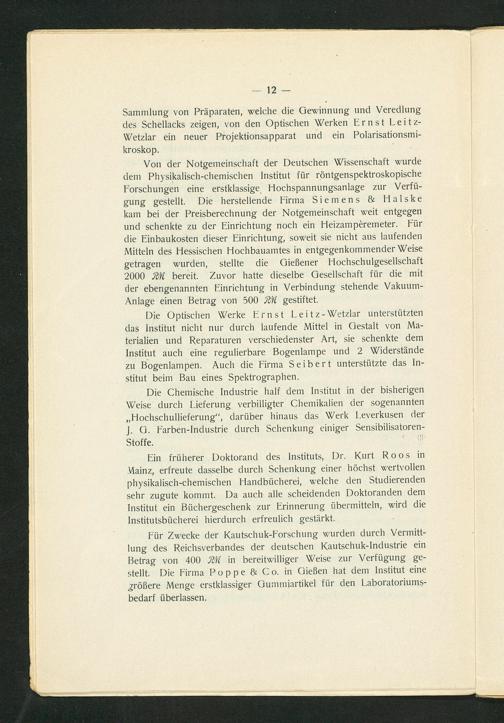 — 12 —

Sammlung von Präparaten, welche die Gewinnung und Veredlung des Schellacks zeigen, von den Optischen Werken Ernst Leitz-Wetzlar ein neuer Projektionsapparat und ein Polarisationsmikroskop.

Von der Notgemeinschaft der Deutschen Wissenschaft wurde dem Physikalisch-chemischen Institut für röntgenspektroskopische Forschungen eine erstklassige Hochspannungsanlage zur Verfügung gestellt. Die herstellende Firma Siemens & Halske kam bei der Preisberechnung der Notgemeinschaft weit entgegen und schenkte zu der Einrichtung noch ein Heizampèremeter. Für die Einbaukosten dieser Einrichtung, soweit sie nicht aus laufenden Mitteln des Hessischen Hochbauamtes in entgegenkommender Weise getragen wurden, stellte die Gießener Hochschulgesellschaft 2000 ℛℳ bereit. Zuvor hatte dieselbe Gesellschaft für die mit der ebengenannten Einrichtung in Verbindung stehende Vakuum-Anlage einen Betrag von 500 ℛℳ gestiftet.

Die Optischen Werke Ernst Leitz-Wetzlar unterstützten das Institut nicht nur durch laufende Mittel in Gestalt von Materialien und Reparaturen verschiedenster Art, sie schenkte dem Institut auch eine regulierbare Bogenlampe und 2 Widerstände zu Bogenlampen. Auch die Firma Seibert unterstützte das Institut beim Bau eines Spektrographen.

Die Chemische Industrie half dem Institut in der bisherigen Weise durch Lieferung verbilligter Chemikalien der sogenannten „Hochschullieferung", darüber hinaus das Werk Leverkusen der J. G. Farben-Industrie durch Schenkung einiger Sensibilisatoren-Stoffe.

Ein früherer Doktorand des Instituts, Dr. Kurt Roos in Mainz, erfreute dasselbe durch Schenkung einer höchst wertvollen physikalisch-chemischen Handbücherei, welche den Studierenden sehr zugute kommt. Da auch alle scheidenden Doktoranden dem Institut ein Büchergeschenk zur Erinnerung übermitteln, wird die Institutsbücherei hierdurch erfreulich gestärkt.

Für Zwecke der Kautschuk-Forschung wurden durch Vermittlung des Reichsverbandes der deutschen Kautschuk-Industrie ein Betrag von 400 ℛℳ in bereitwilliger Weise zur Verfügung gestellt. Die Firma Poppe & Co. in Gießen hat dem Institut eine größere Menge erstklassiger Gummiartikel für den Laboratoriumsbedarf überlassen.